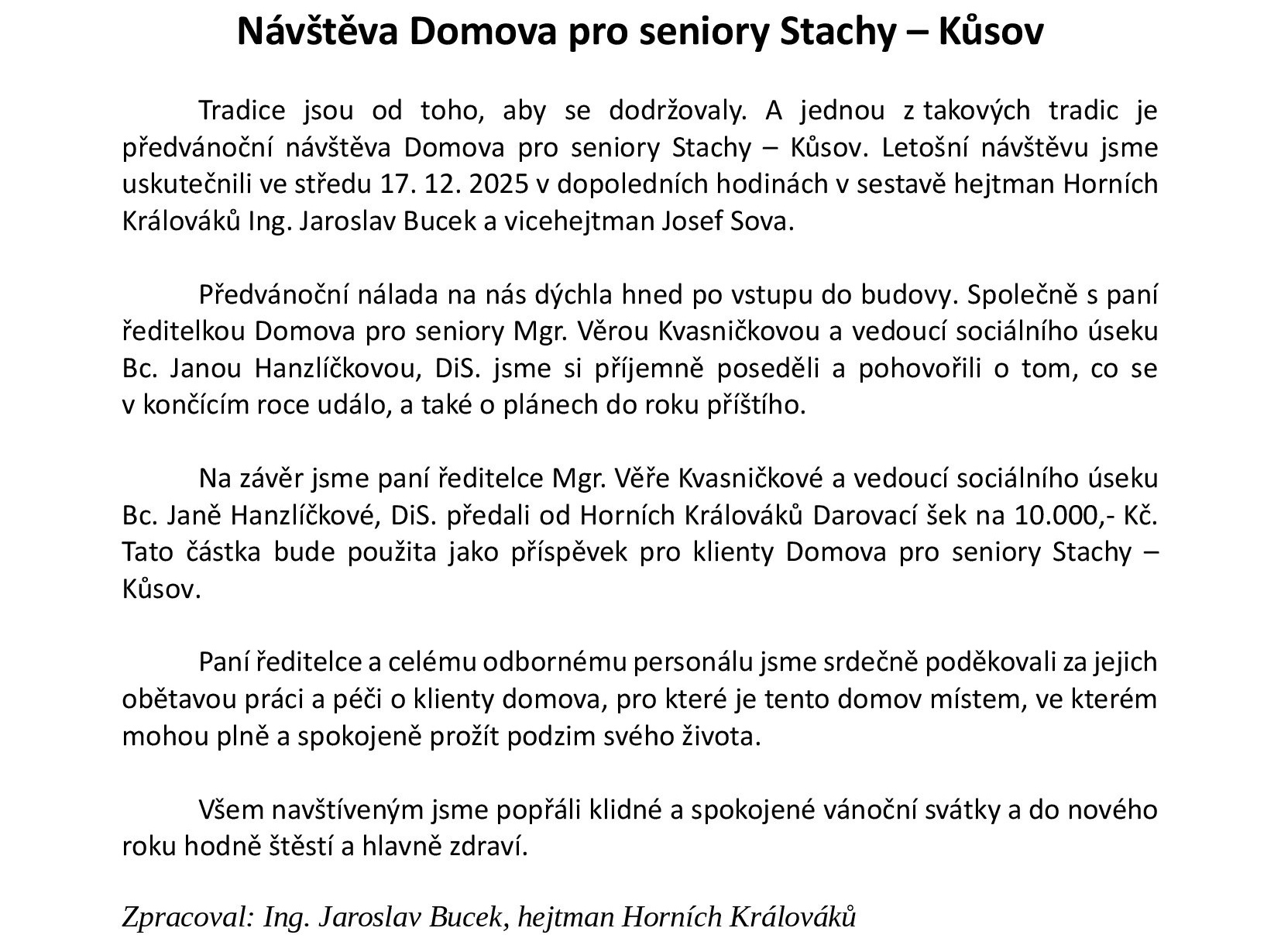 Návštěva Domova pro seniory Stachy – Kůsov

Tradice jsou od toho, aby se dodržovaly. A jednou z takových tradic je předvánoční návštěva Domova pro seniory Stachy – Kůsov. Letošní návštěvu jsme uskutečnili ve středu 17. 12. 2025 v dopoledních hodinách v sestavě hejtman Horních Králováků Ing. Jaroslav Bucek a vicehejtman Josef Sova.

Předvánoční nálada na nás dýchla hned po vstupu do budovy. Společně s paní ředitelkou Domova pro seniory Mgr. Věrou Kvasničkovou a vedoucí sociálního úseku Bc. Janou Hanzlíčkovou, DiS. jsme si příjemně poseděli a pohovořili o tom, co se v končícím roce událo, a také o plánech do roku příštího.

Na závěr jsme paní ředitelce Mgr. Věře Kvasničkové a vedoucí sociálního úseku Bc. Janě Hanzlíčkové, DiS. předali od Horních Králováků Darovací šek na 10.000,- Kč. Tato částka bude použita jako příspěvek pro klienty Domova pro seniory Stachy – Kůsov.

Paní ředitelce a celému odbornému personálu jsme srdečně poděkovali za jejich obětavou práci a péči o klienty domova, pro které je tento domov místem, ve kterém mohou plně a spokojeně prožít podzim svého života.

Všem navštíveným jsme popřáli klidné a spokojené vánoční svátky a do nového roku hodně štěstí a hlavně zdraví.

Zpracoval: Ing. Jaroslav Bucek, hejtman Horních Králováků